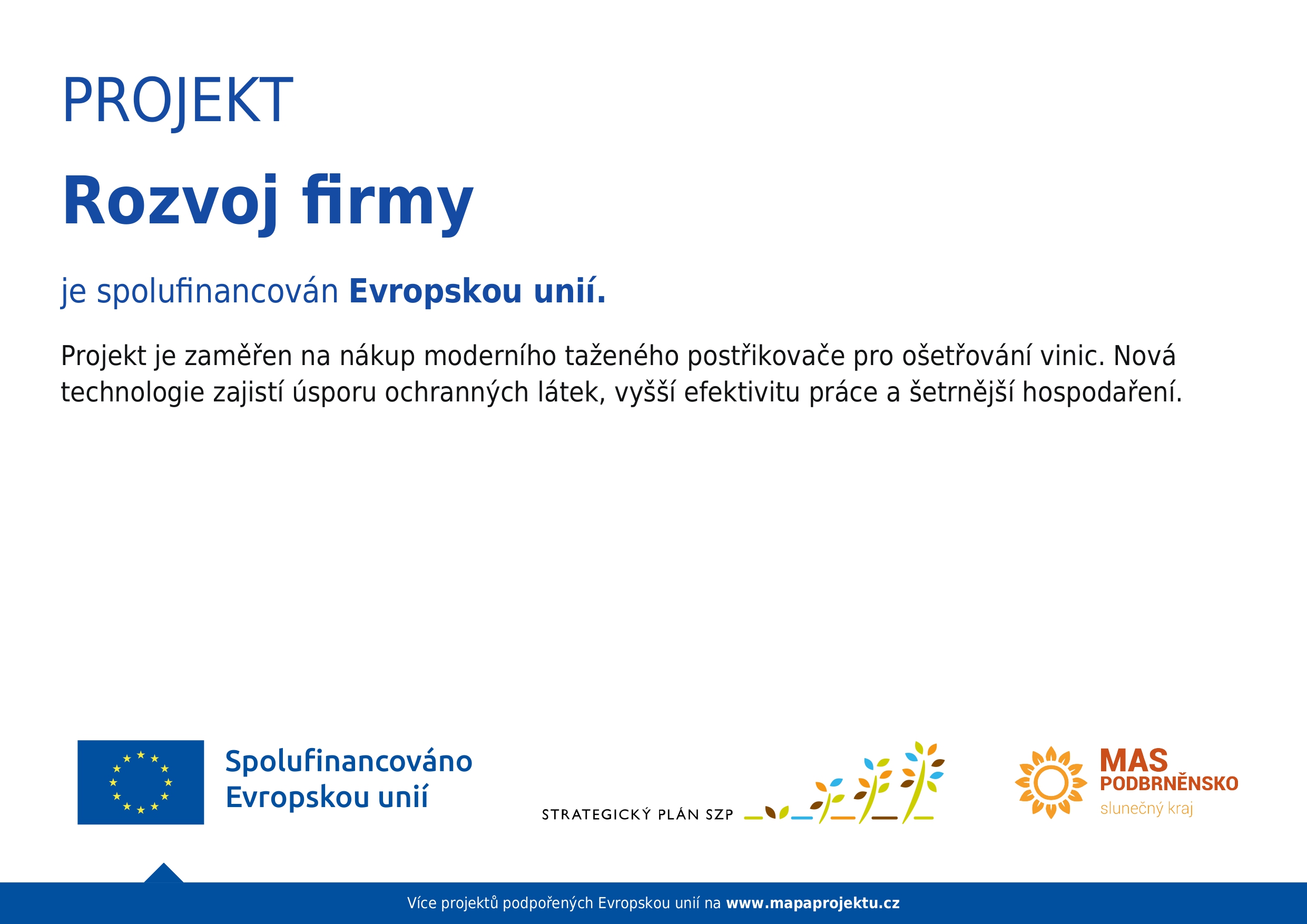 PROJEKT

Rozvoj firmy

je spolufinancován Evropskou unií.

Projekt je zaměřen na nákup moderního taženého postřikovače pro ošetřování vinic. Nová technologie zajistí úsporu ochranných látek, vyšší efektivitu práce a šetrnější hospodaření.

Spolufinancováno Evropskou unií

STRATEGICKÝ PLÁN SZP

MAS PODBRNĚNSKO slunečný kraj

Více projektů podpořených Evropskou unií na www.mapaprojektu.cz